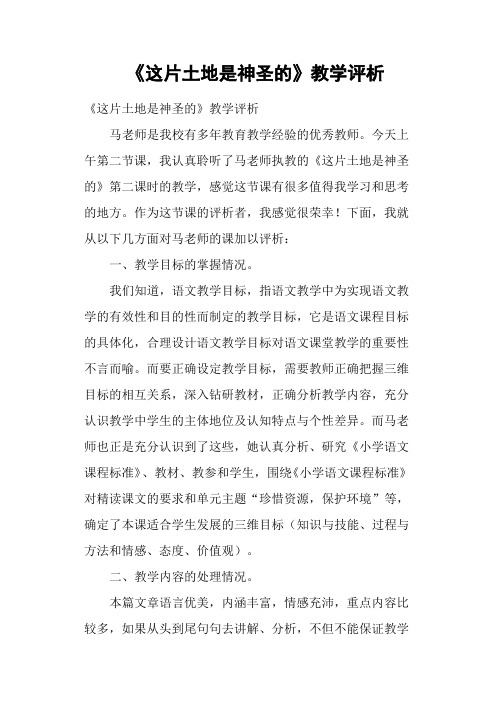 《这片土地是神圣的》教学评析

《这片土地是神圣的》教学评析

马老师是我校有多年教育教学经验的优秀教师。今天上午第二节课，我认真聆听了马老师执教的《这片土地是神圣的》第二课时的教学，感觉这节课有很多值得我学习和思考的地方。作为这节课的评析者，我感觉很荣幸！下面，我就从以下几方面对马老师的课加以评析：

一、教学目标的掌握情况。

我们知道，语文教学目标，指语文教学中为实现语文教学的有效性和目的性而制定的教学目标，它是语文课程目标的具体化，合理设计语文教学目标对语文课堂教学的重要性不言而喻。而要正确设定教学目标，需要教师正确把握三维目标的相互关系，深入钻研教材，正确分析教学内容，充分认识教学中学生的主体地位及认知特点与个性差异。而马老师也正是充分认识到了这些，她认真分析、研究《小学语文课程标准》、教材、教参和学生，围绕《小学语文课程标准》对精读课文的要求和单元主题“珍惜资源，保护环境”等，确定了本课适合学生发展的三维目标（知识与技能、过程与方法和情感、态度、价值观）。

二、教学内容的处理情况。

本篇文章语言优美，内涵丰富，情感充沛，重点内容比较多，如果从头到尾句句去讲解、分析，不但不能保证教学